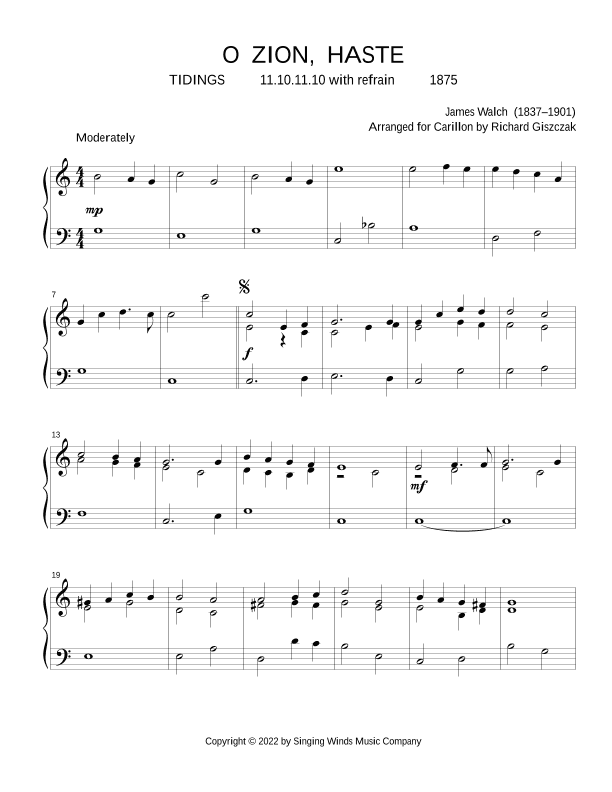 O ZION, HASTE

TIDINGS 11.10.11.10 with refrain 1875

James Walch (1837–1901)
Arranged for Carillon by Richard Giszczak

Moderately

mp

7

f

13

mf

19

Copyright © 2022 by Singing Winds Music Company